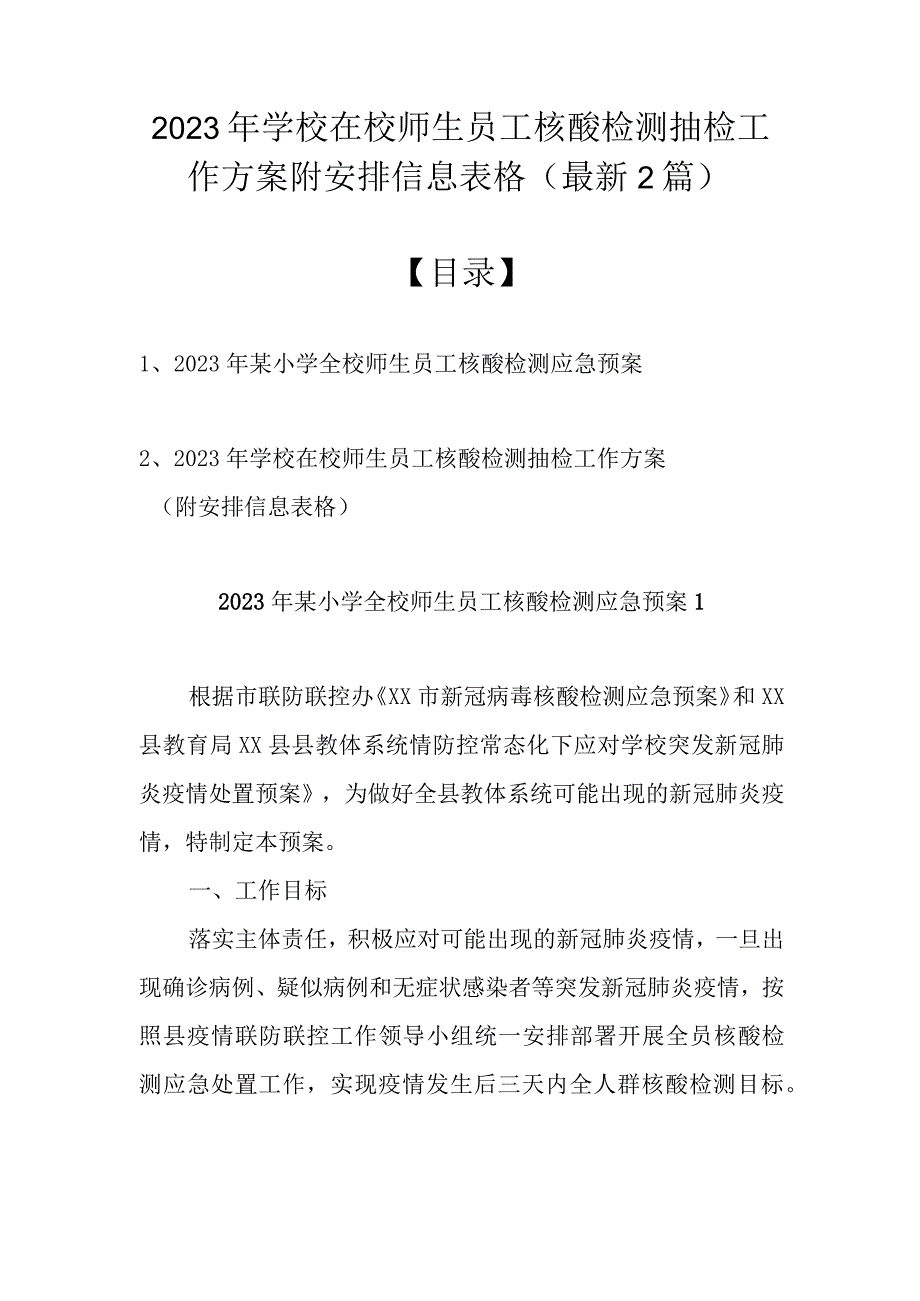 2023年学校在校师生员工核酸检测抽检工作方案附安排信息表格（最新2篇）

【目录】

1、2023年某小学全校师生员工核酸检测应急预案

2、2023年学校在校师生员工核酸检测抽检工作方案（附安排信息表格）

2023年某小学全校师生员工核酸检测应急预案1

根据市联防联控办《XX市新冠病毒核酸检测应急预案》和XX县教育局XX县县教体系统情防控常态化下应对学校突发新冠肺炎疫情处置预案》，为做好全县教体系统可能出现的新冠肺炎疫情，特制定本预案。

一、工作目标

落实主体责任，积极应对可能出现的新冠肺炎疫情，一旦出现确诊病例、疑似病例和无症状感染者等突发新冠肺炎疫情，按照县疫情联防联控工作领导小组统一安排部署开展全员核酸检测应急处置工作，实现疫情发生后三天内全人群核酸检测目标。